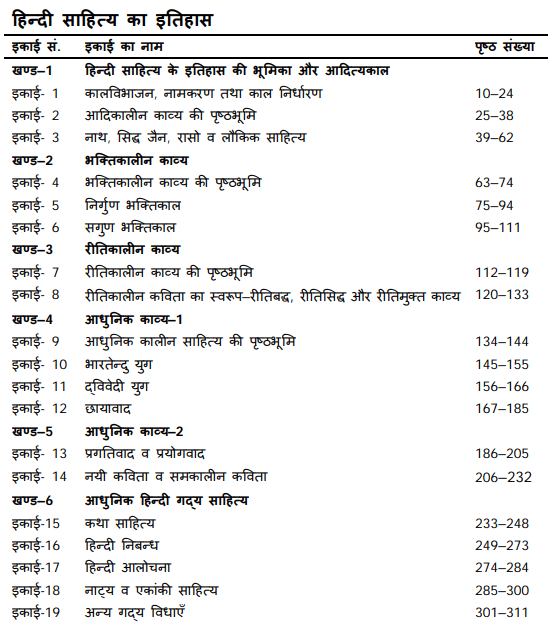 हिन्दी साहित्य का इतिहास

| इकाई सं. | इकाई का नाम | पृष्ठ संख्या |
|---|---|---|
| खण्ड–1 | हिन्दी साहित्य के इतिहास की भूमिका और आदित्यकाल | |
| इकाई- 1 | कालविभाजन, नामकरण तथा काल निर्धारण | 10–24 |
| इकाई- 2 | आदिकालीन काव्य की पृष्ठभूमि | 25–38 |
| इकाई- 3 | नाथ, सिद्ध जैन, रासो व लौकिक साहित्य | 39–62 |
| खण्ड–2 | भक्तिकालीन काव्य | |
| इकाई- 4 | भक्तिकालीन काव्य की पृष्ठभूमि | 63–74 |
| इकाई- 5 | निर्गुण भक्तिकाल | 75–94 |
| इकाई- 6 | सगुण भक्तिकाल | 95–111 |
| खण्ड–3 | रीतिकालीन काव्य | |
| इकाई- 7 | रीतिकालीन काव्य की पृष्ठभूमि | 112–119 |
| इकाई- 8 | रीतिकालीन कविता का स्वरूप–रीतिबद्ध, रीतिसिद्ध और रीतिमुक्त काव्य | 120–133 |
| खण्ड–4 | आधुनिक काव्य–1 | |
| इकाई- 9 | आधुनिक कालीन साहित्य की पृष्ठभूमि | 134–144 |
| इकाई- 10 | भारतेन्दु युग | 145–155 |
| इकाई- 11 | द्विवेदी युग | 156–166 |
| इकाई- 12 | छायावाद | 167–185 |
| खण्ड–5 | आधुनिक काव्य–2 | |
| इकाई- 13 | प्रगतिवाद व प्रयोगवाद | 186–205 |
| इकाई- 14 | नयी कविता व समकालीन कविता | 206–232 |
| खण्ड–6 | आधुनिक हिन्दी गद्य साहित्य | |
| इकाई-15 | कथा साहित्य | 233–248 |
| इकाई-16 | हिन्दी निबन्ध | 249–273 |
| इकाई-17 | हिन्दी आलोचना | 274–284 |
| इकाई-18 | नाट्य व एकांकी साहित्य | 285–300 |
| इकाई-19 | अन्य गद्य विधाएँ | 301–311 |